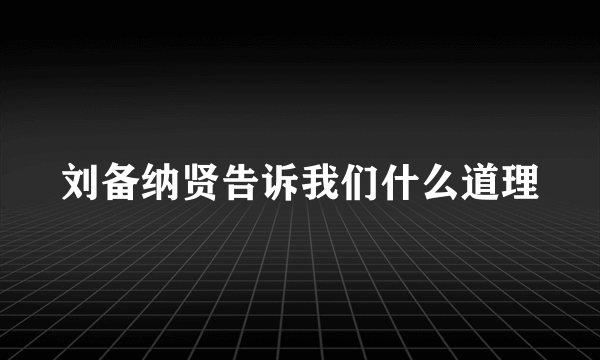 刘备纳贤告诉我们什么道理